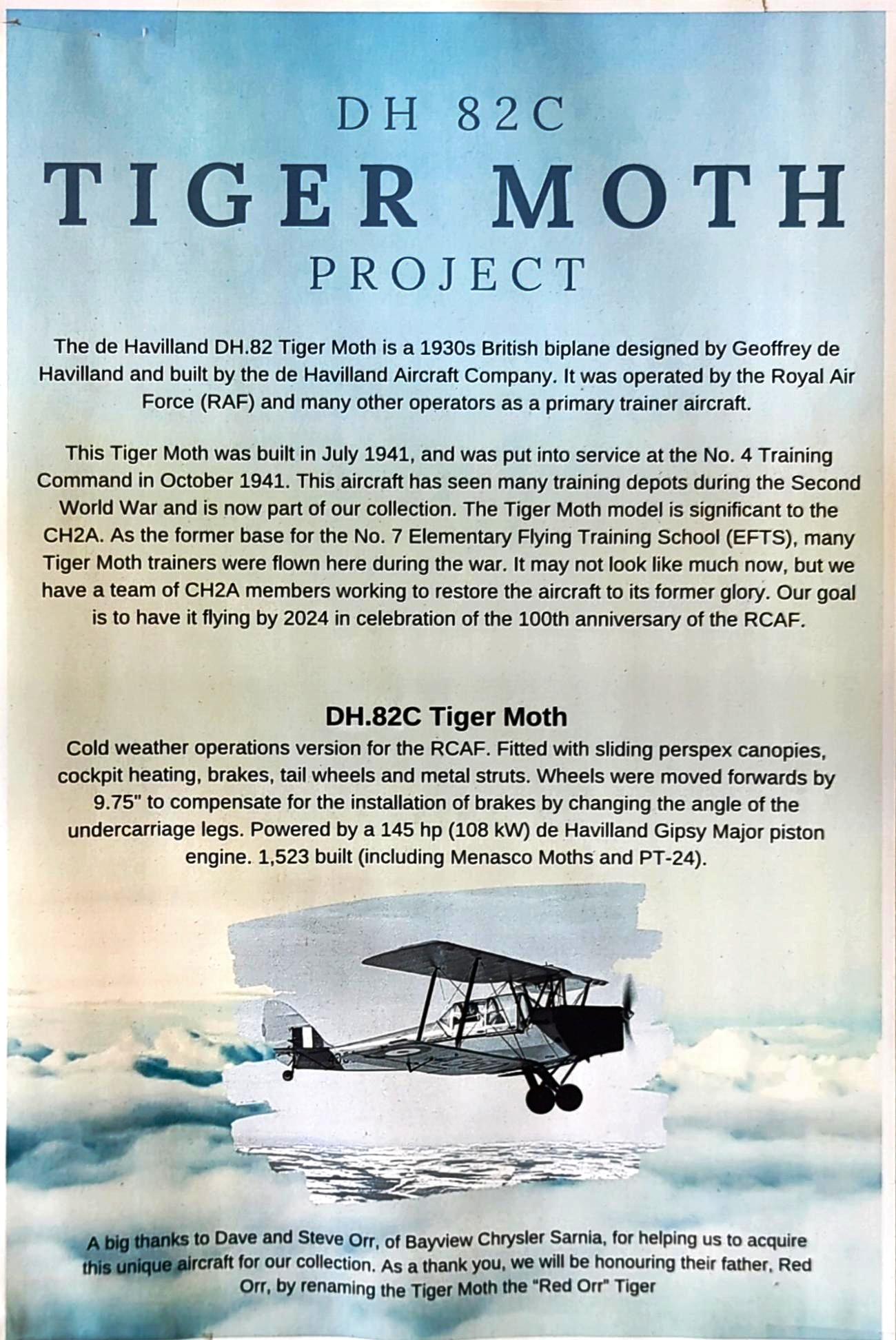 DH 82C
TIGER MOTH
PROJECT

The de Havilland DH.82 Tiger Moth is a 1930s British biplane designed by Geoffrey de Havilland and built by the de Havilland Aircraft Company. It was operated by the Royal Air Force (RAF) and many other operators as a primary trainer aircraft.

This Tiger Moth was built in July 1941, and was put into service at the No. 4 Training Command in October 1941. This aircraft has seen many training depots during the Second World War and is now part of our collection. The Tiger Moth model is significant to the CH2A. As the former base for the No. 7 Elementary Flying Training School (EFTS), many Tiger Moth trainers were flown here during the war. It may not look like much now, but we have a team of CH2A members working to restore the aircraft to its former glory. Our goal is to have it flying by 2024 in celebration of the 100th anniversary of the RCAF.

DH.82C Tiger Moth
Cold weather operations version for the RCAF. Fitted with sliding perspex canopies, cockpit heating, brakes, tail wheels and metal struts. Wheels were moved forwards by 9.75" to compensate for the installation of brakes by changing the angle of the undercarriage legs. Powered by a 145 hp (108 kW) de Havilland Gipsy Major piston engine. 1,523 built (including Menasco Moths and PT-24).

A big thanks to Dave and Steve Orr, of Bayview Chrysler Sarnia, for helping us to acquire this unique aircraft for our collection. As a thank you, we will be honouring their father, Red Orr, by renaming the Tiger Moth the "Red Orr" Tiger